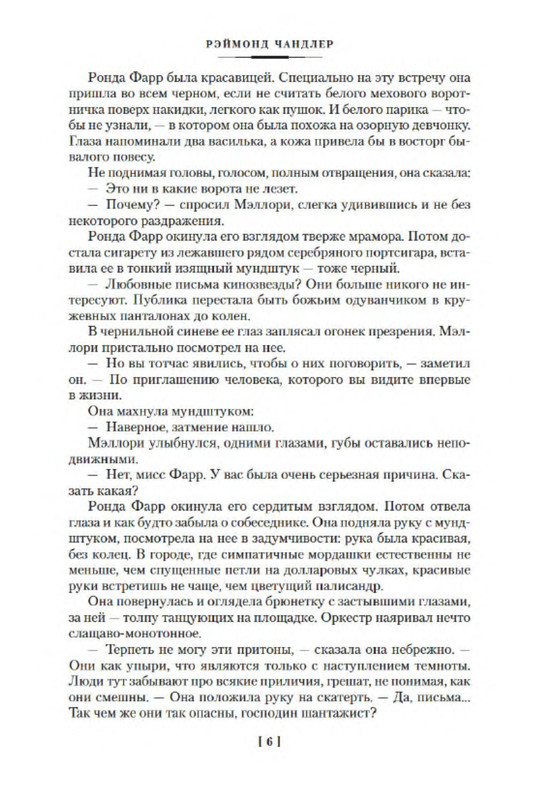 РЭЙМОНД ЧАНДЛЕР

Ронда Фарр была красавицей. Специально на эту встречу она пришла во всем черном, если не считать белого мехового воротничка поверх накидки, легкого как пушок. И белого парика — чтобы не узнали, — в котором она была похожа на озорную девчонку. Глаза напоминали два василька, а кожа привела бы в восторг бывалого повесу.

Не поднимая головы, голосом, полным отвращения, она сказала:

— Это ни в какие ворота не лезет.

— Почему? — спросил Мэллори, слегка удивившись и не без некоторого раздражения.

Ронда Фарр окинула его взглядом тверже мрамора. Потом достала сигарету из лежавшего рядом серебряного портсигара, вставила ее в тонкий изящный мундштук — тоже черный.

— Любовные письма кинозвезды? Они больше никого не интересуют. Публика перестала быть божьим одуванчиком в кружевных панталонах до колен.

В чернильной синеве ее глаз заплясал огонек презрения. Мэллори пристально посмотрел на нее.

— Но вы тотчас явились, чтобы о них поговорить, — заметил он. — По приглашению человека, которого вы видите впервые в жизни.

Она махнула мундштуком:

— Наверное, затмение нашло.

Мэллори улыбнулся, одними глазами, губы оставались неподвижными.

— Нет, мисс Фарр. У вас была очень серьезная причина. Сказать какая?

Ронда Фарр окинула его сердитым взглядом. Потом отвела глаза и как будто забыла о собеседнике. Она подняла руку с мундштуком, посмотрела на нее в задумчивости: рука была красивая, без колец. В городе, где симпатичные мордашки естественны не меньше, чем спущенные петли на долларовых чулках, красивые руки встретишь не чаще, чем цветущий палисандр.

Она повернулась и оглядела брюнетку с застывшими глазами, за ней — толпу танцующих на площадке. Оркестр наяривал нечто слащаво-монотонное.

— Терпеть не могу эти притоны, — сказала она небрежно. — Они как упыри, что являются только с наступлением темноты. Люди тут забывают про всякие приличия, грешат, не понимая, как они смешны. — Она положила руку на скатерть. — Да, письма... Так чем же они так опасны, господин шантажист?

[ 6 ]